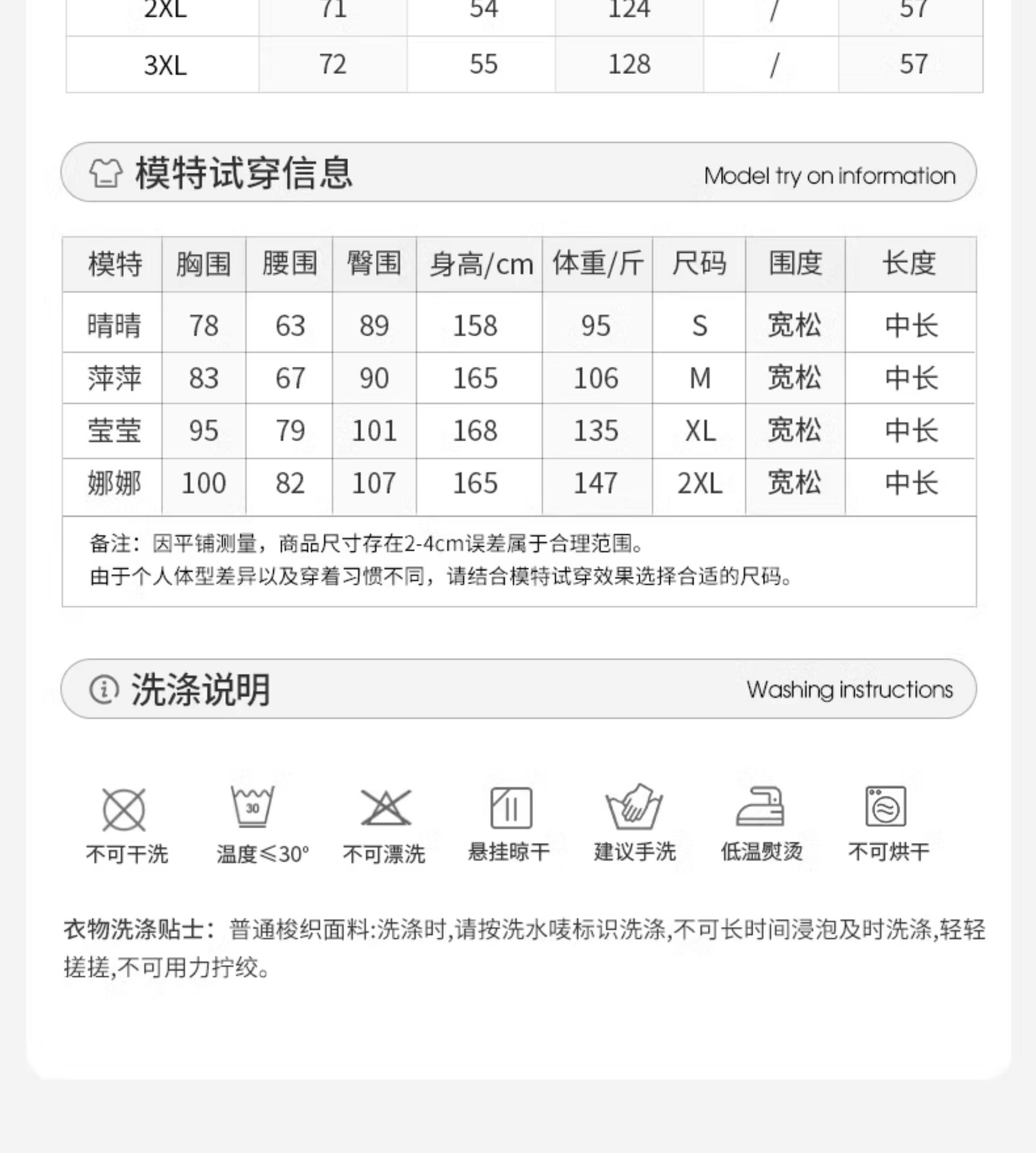 | 2XL | 71 | 54 | 124 | / | 57 |
|---|---|---|---|---|---|
| 3XL | 72 | 55 | 128 | / | 57 |

模特试穿信息 Model try on information

| 模特 | 胸围 | 腰围 | 臀围 | 身高/cm | 体重/斤 | 尺码 | 围度 | 长度 |
|---|---|---|---|---|---|---|---|---|
| 晴晴 | 78 | 63 | 89 | 158 | 95 | S | 宽松 | 中长 |
| 萍萍 | 83 | 67 | 90 | 165 | 106 | M | 宽松 | 中长 |
| 莹莹 | 95 | 79 | 101 | 168 | 135 | XL | 宽松 | 中长 |
| 娜娜 | 100 | 82 | 107 | 165 | 147 | 2XL | 宽松 | 中长 |

备注：因平铺测量，商品尺寸存在2-4cm误差属于合理范围。
由于个人体型差异以及穿着习惯不同，请结合模特试穿效果选择合适的尺码。

洗涤说明 Washing instructions

30

不可干洗 温度≤30° 不可漂洗 悬挂晾干 建议手洗 低温熨烫 不可烘干

衣物洗涤贴士：普通梭织面料:洗涤时,请按洗水唛标识洗涤,不可长时间浸泡及时洗涤,轻轻搓搓,不可用力拧绞。